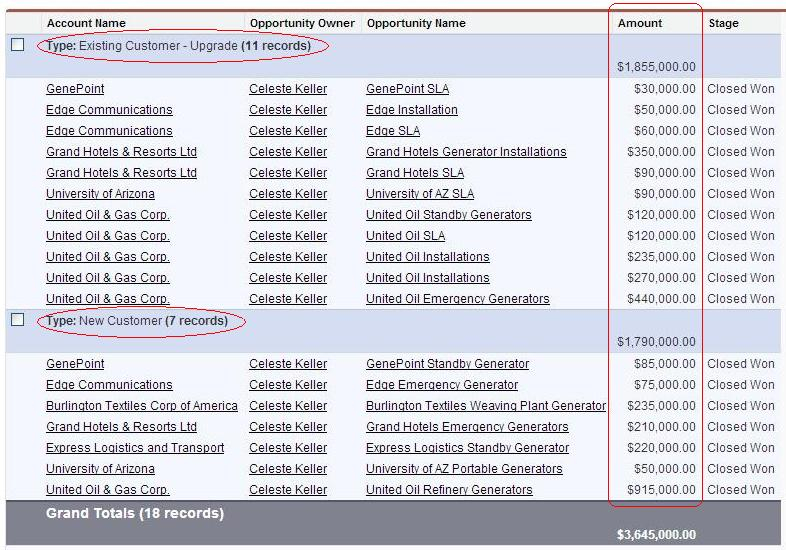 | Account Name | Opportunity Owner | Opportunity Name | Amount | Stage |
|---|---|---|---|---|
| Type: Existing Customer - Upgrade (11 records) | | | $1,855,000.00 | |
| GenePoint | Celeste Keller | GenePoint SLA | $30,000.00 | Closed Won |
| Edge Communications | Celeste Keller | Edge Installation | $50,000.00 | Closed Won |
| Edge Communications | Celeste Keller | Edge SLA | $60,000.00 | Closed Won |
| Grand Hotels & Resorts Ltd | Celeste Keller | Grand Hotels Generator Installations | $350,000.00 | Closed Won |
| Grand Hotels & Resorts Ltd | Celeste Keller | Grand Hotels SLA | $90,000.00 | Closed Won |
| University of Arizona | Celeste Keller | University of AZ SLA | $90,000.00 | Closed Won |
| United Oil & Gas Corp. | Celeste Keller | United Oil Standby Generators | $120,000.00 | Closed Won |
| United Oil & Gas Corp. | Celeste Keller | United Oil SLA | $120,000.00 | Closed Won |
| United Oil & Gas Corp. | Celeste Keller | United Oil Installations | $235,000.00 | Closed Won |
| United Oil & Gas Corp. | Celeste Keller | United Oil Installations | $270,000.00 | Closed Won |
| United Oil & Gas Corp. | Celeste Keller | United Oil Emergency Generators | $440,000.00 | Closed Won |
| Type: New Customer (7 records) | | | $1,790,000.00 | |
| GenePoint | Celeste Keller | GenePoint Standby Generator | $85,000.00 | Closed Won |
| Edge Communications | Celeste Keller | Edge Emergency Generator | $75,000.00 | Closed Won |
| Burlington Textiles Corp of America | Celeste Keller | Burlington Textiles Weaving Plant Generator | $235,000.00 | Closed Won |
| Grand Hotels & Resorts Ltd | Celeste Keller | Grand Hotels Emergency Generators | $210,000.00 | Closed Won |
| Express Logistics and Transport | Celeste Keller | Express Logistics Standby Generator | $220,000.00 | Closed Won |
| University of Arizona | Celeste Keller | University of AZ Portable Generators | $50,000.00 | Closed Won |
| United Oil & Gas Corp. | Celeste Keller | United Oil Refinery Generators | $915,000.00 | Closed Won |
| Grand Totals (18 records) | | | $3,645,000.00 | |